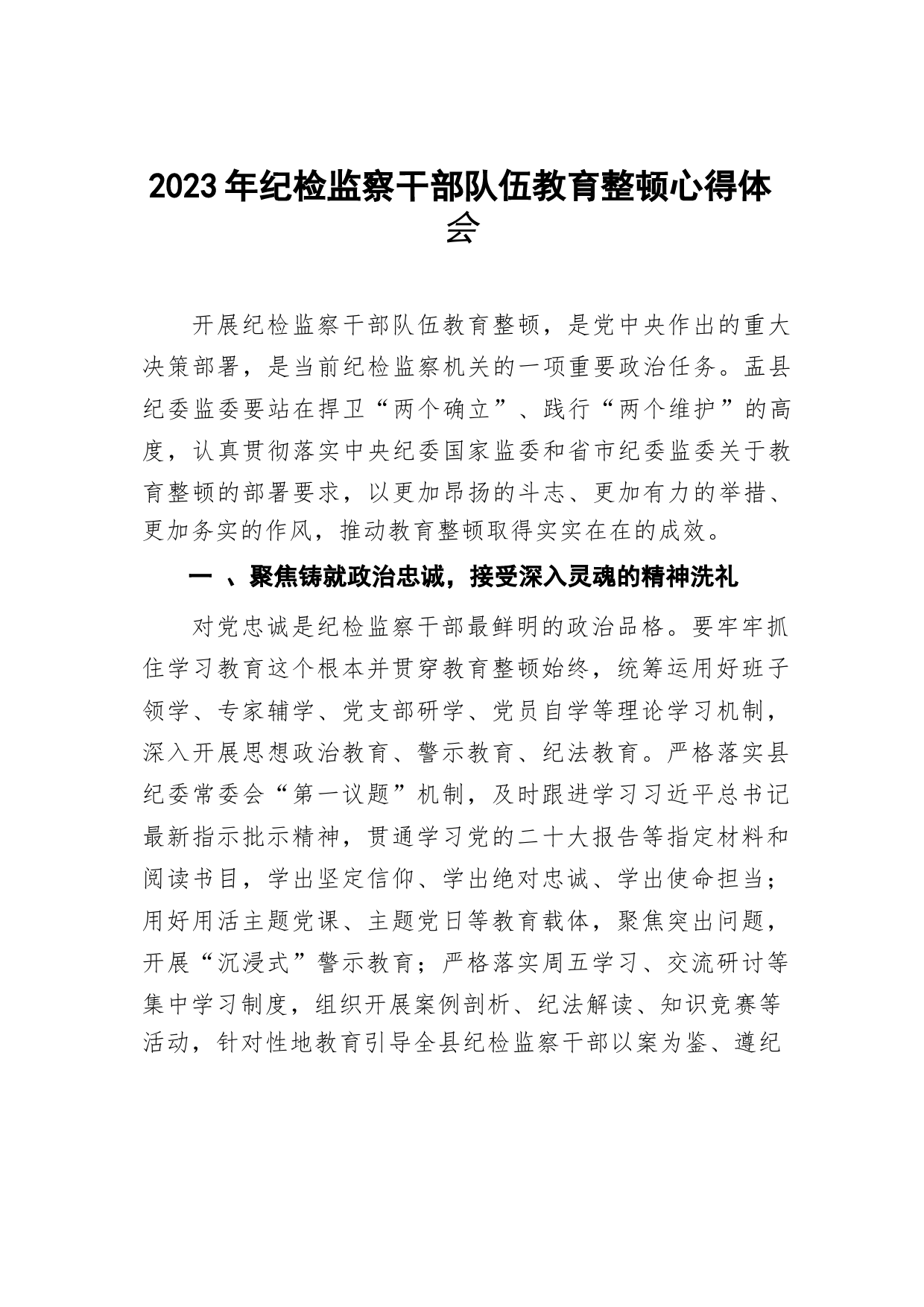 2023年纪检监察干部队伍教育整顿心得体会

开展纪检监察干部队伍教育整顿，是党中央作出的重大决策部署，是当前纪检监察机关的一项重要政治任务。盂县纪委监委要站在捍卫“两个确立”、践行“两个维护”的高度，认真贯彻落实中央纪委国家监委和省市纪委监委关于教育整顿的部署要求，以更加昂扬的斗志、更加有力的举措、更加务实的作风，推动教育整顿取得实实在在的成效。

一 、聚焦铸就政治忠诚，接受深入灵魂的精神洗礼

对党忠诚是纪检监察干部最鲜明的政治品格。要牢牢抓住学习教育这个根本并贯穿教育整顿始终，统筹运用好班子领学、专家辅学、党支部研学、党员自学等理论学习机制，深入开展思想政治教育、警示教育、纪法教育。严格落实县纪委常委会“第一议题”机制，及时跟进学习习近平总书记最新指示批示精神，贯通学习党的二十大报告等指定材料和阅读书目，学出坚定信仰、学出绝对忠诚、学出使命担当；用好用活主题党课、主题党日等教育载体，聚焦突出问题，开展“沉浸式”警示教育；严格落实周五学习、交流研讨等集中学习制度，组织开展案例剖析、纪法解读、知识竞赛等活动，针对性地教育引导全县纪检监察干部以案为鉴、遵纪